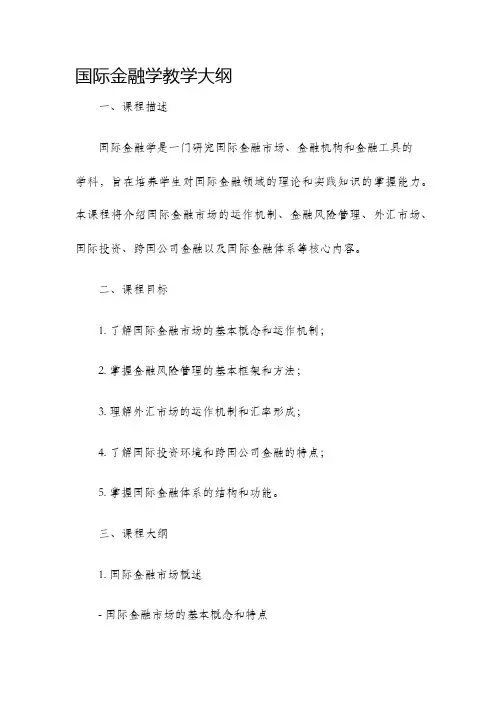 国际金融学教学大纲

一、课程描述

国际金融学是一门研究国际金融市场、金融机构和金融工具的学科，旨在培养学生对国际金融领域的理论和实践知识的掌握能力。本课程将介绍国际金融市场的运作机制、金融风险管理、外汇市场、国际投资、跨国公司金融以及国际金融体系等核心内容。

二、课程目标

1. 了解国际金融市场的基本概念和运作机制；

2. 掌握金融风险管理的基本框架和方法；

3. 理解外汇市场的运作机制和汇率形成；

4. 了解国际投资环境和跨国公司金融的特点；

5. 掌握国际金融体系的结构和功能。

三、课程大纲

1. 国际金融市场概述

- 国际金融市场的基本概念和特点